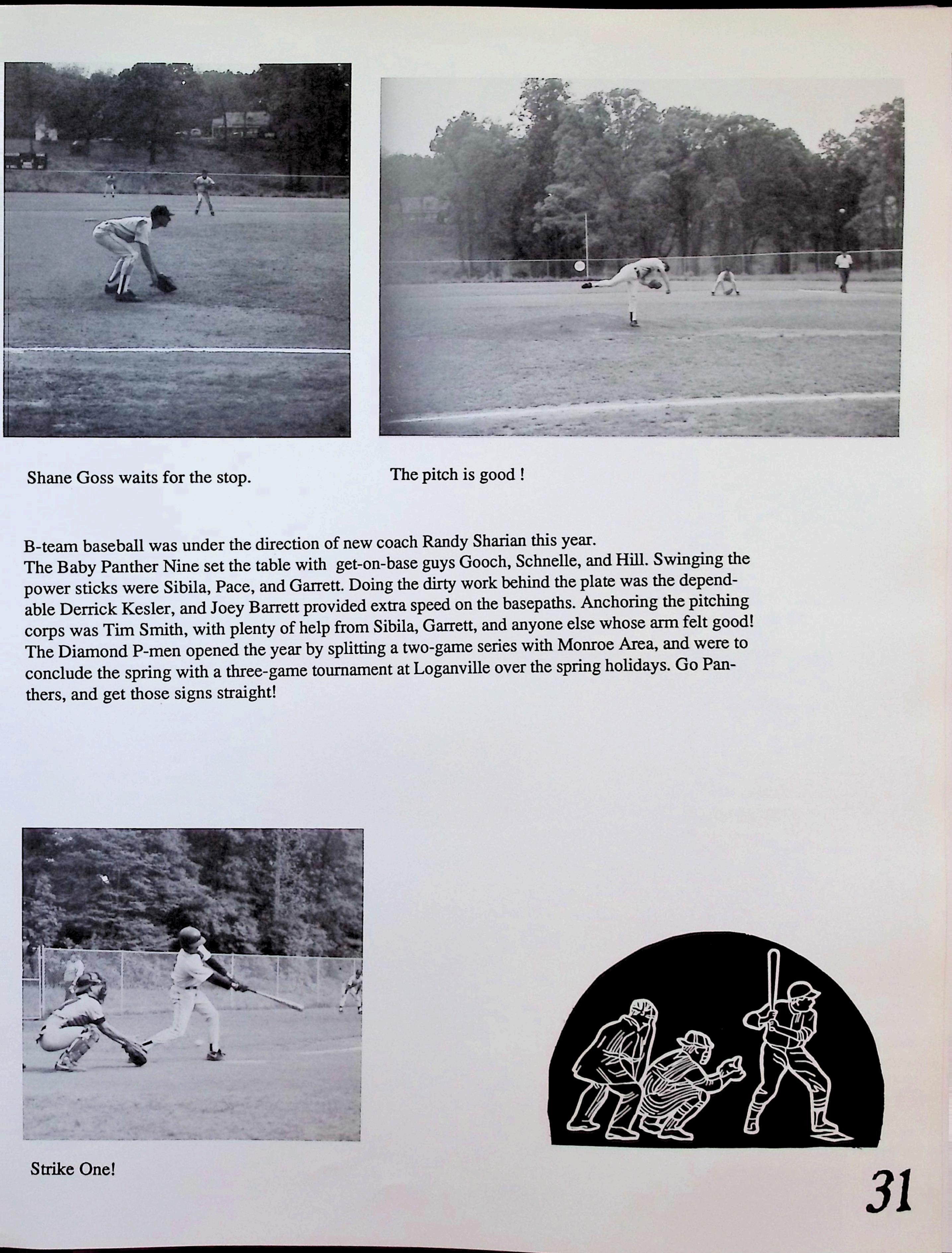 Shane Goss waits for the stop.

The pitch is good !

B-team baseball was under the direction of new coach Randy Sharian this year.
The Baby Panther Nine set the table with get-on-base guys Gooch, Schnelle, and Hill. Swinging the power sticks were Sibila, Pace, and Garrett. Doing the dirty work behind the plate was the dependable Derrick Kesler, and Joey Barrett provided extra speed on the basepaths. Anchoring the pitching corps was Tim Smith, with plenty of help from Sibila, Garrett, and anyone else whose arm felt good! The Diamond P-men opened the year by splitting a two-game series with Monroe Area, and were to conclude the spring with a three-game tournament at Loganville over the spring holidays. Go Panthers, and get those signs straight!

Strike One!

31